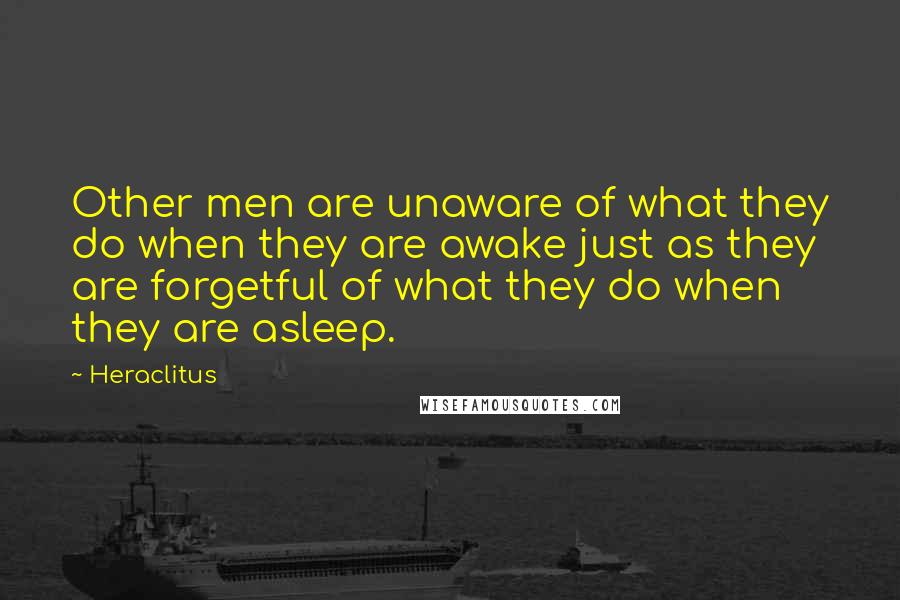 Other men are unaware of what they do when they are awake just as they are forgetful of what they do when they are asleep.

~ Heraclitus

WISEFAMOUSQUOTES.COM